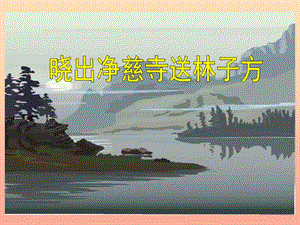 晓出净慈寺送林子方